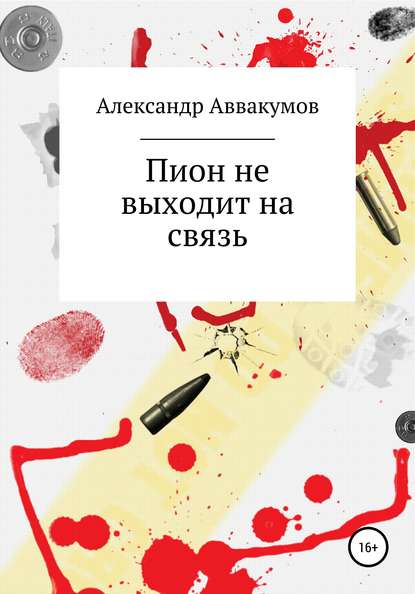 Александр Аввакумов

Пион не выходит на связь

16+